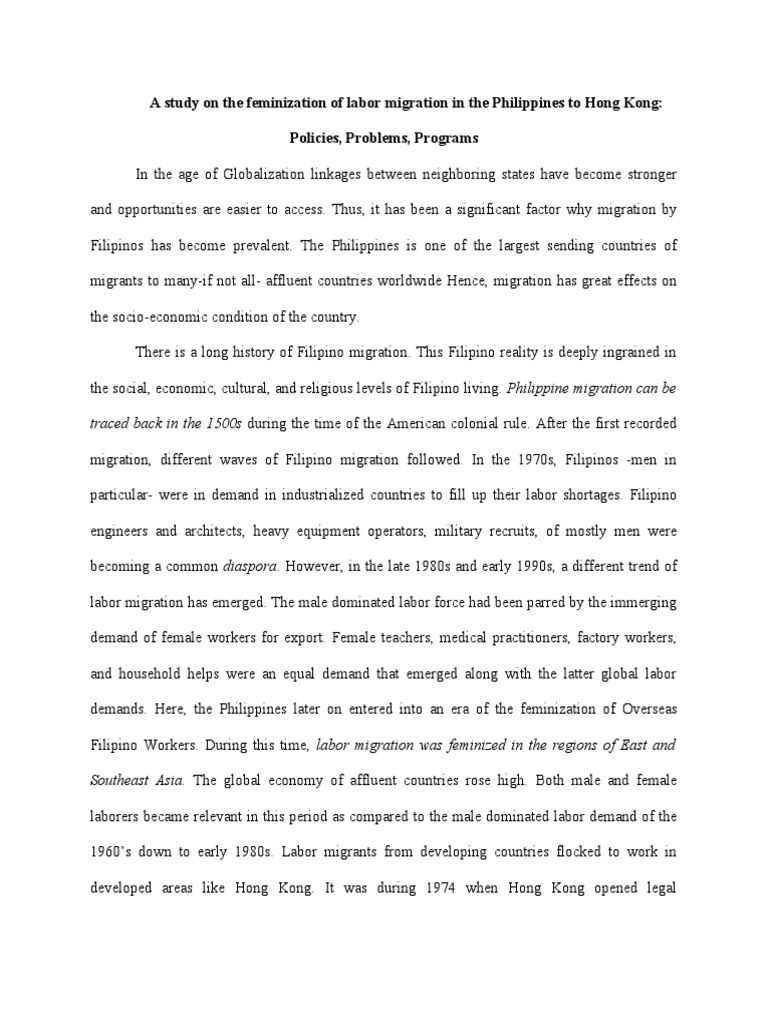 A study on the feminization of labor migration in the Philippines to Hong Kong:

Policies, Problems, Programs

In the age of Globalization linkages between neighboring states have become stronger and opportunities are easier to access. Thus, it has been a significant factor why migration by Filipinos has become prevalent. The Philippines is one of the largest sending countries of migrants to many-if not all- affluent countries worldwide Hence, migration has great effects on the socio-economic condition of the country.

There is a long history of Filipino migration. This Filipino reality is deeply ingrained in the social, economic, cultural, and religious levels of Filipino living. Philippine migration can be traced back in the 1500s during the time of the American colonial rule. After the first recorded migration, different waves of Filipino migration followed. In the 1970s, Filipinos -men in particular- were in demand in industrialized countries to fill up their labor shortages. Filipino engineers and architects, heavy equipment operators, military recruits, of mostly men were becoming a common diaspora. However, in the late 1980s and early 1990s, a different trend of labor migration has emerged. The male dominated labor force had been parred by the immerging demand of female workers for export. Female teachers, medical practitioners, factory workers, and household helps were an equal demand that emerged along with the latter global labor demands. Here, the Philippines later on entered into an era of the feminization of Overseas Filipino Workers. During this time, labor migration was feminized in the regions of East and Southeast Asia. The global economy of affluent countries rose high. Both male and female laborers became relevant in this period as compared to the male dominated labor demand of the 1960's down to early 1980s. Labor migrants from developing countries flocked to work in developed areas like Hong Kong. It was during 1974 when Hong Kong opened legal